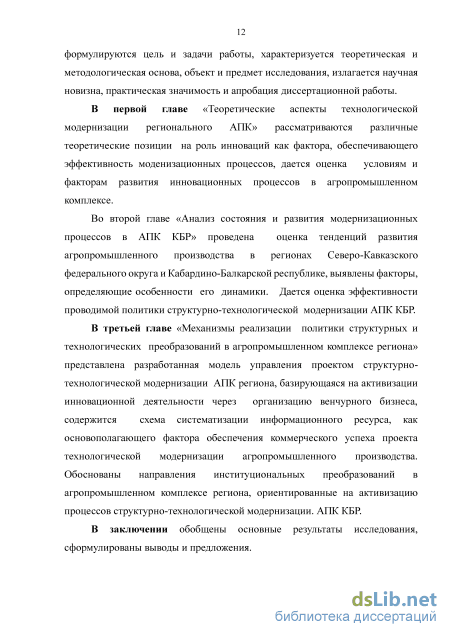 12

формулируются цель и задачи работы, характеризуется теоретическая и методологическая основа, объект и предмет исследования, излагается научная новизна, практическая значимость и апробация диссертационной работы.

В первой главе «Теоретические аспекты технологической модернизации регионального АПК» рассматриваются различные теоретические позиции на роль инноваций как фактора, обеспечивающего эффективность моденизационных процессов, дается оценка условиям и факторам развития инновационных процессов в агропромышленном комплексе.

Во второй главе «Анализ состояния и развития модернизационных процессов в АПК КБР» проведена оценка тенденций развития агропромышленного производства в регионах Северо-Кавказского федерального округа и Кабардино-Балкарской республике, выявлены факторы, определяющие особенности его динамики. Дается оценка эффективности проводимой политики структурно-технологической модернизации АПК КБР.

В третьей главе «Механизмы реализации политики структурных и технологических преобразований в агропромышленном комплексе региона» представлена разработанная модель управления проектом структурно-технологической модернизации АПК региона, базирующаяся на активизации инновационной деятельности через организацию венчурного бизнеса, содержится схема систематизации информационного ресурса, как основополагающего фактора обеспечения коммерческого успеха проекта технологической модернизации агропромышленного производства. Обоснованы направления институциональных преобразований в агропромышленном комплексе региона, ориентированные на активизацию процессов структурно-технологической модернизации. АПК КБР.

В заключении обобщены основные результаты исследования, сформулированы выводы и предложения.

dsLib.net
библиотека диссертаций